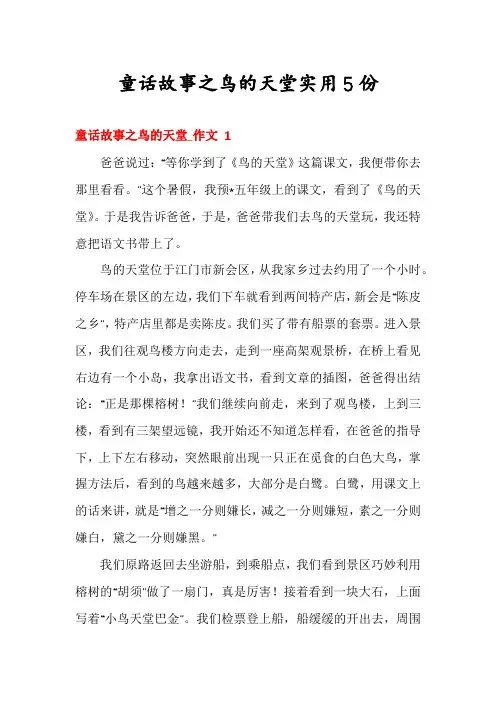 童话故事之鸟的天堂实用5份

童话故事之鸟的天堂_作文 1

爸爸说过："等你学到了《鸟的天堂》这篇课文，我便带你去那里看看。"这个暑假，我预*五年级上的课文，看到了《鸟的天堂》。于是我告诉爸爸，于是，爸爸带我们去鸟的天堂玩，我还特意把语文书带上了。

鸟的天堂位于江门市新会区，从我家乡过去约用了一个小时。停车场在景区的左边，我们下车就看到两间特产店，新会是"陈皮之乡"，特产店里都是卖陈皮。我们买了带有船票的套票。进入景区，我们往观鸟楼方向走去，走到一座高架观景桥，在桥上看见右边有一个小岛，我拿出语文书，看到文章的插图，爸爸得出结论："正是那棵榕树！"我们继续向前走，来到了观鸟楼，上到三楼，看到有三架望远镜，我开始还不知道怎样看，在爸爸的指导下，上下左右移动，突然眼前出现一只正在觅食的白色大鸟，掌握方法后，看到的鸟越来越多，大部分是白鹭。白鹭，用课文上的话来讲，就是"增之一分则嫌长，减之一分则嫌短，素之一分则嫌白，黛之一分则嫌黑。"

我们原路返回去坐游船，到乘船点，我们看到景区巧妙利用榕树的"胡须"做了一扇门，真是厉害！接着看到一块大石，上面写着"小鸟天堂巴金"。我们检票登上船，船缓缓的开出去，周围